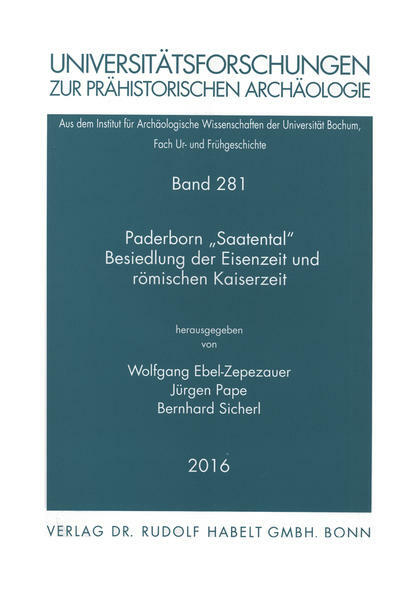 UNIVERSITÄTSFORSCHUNGEN
ZUR PRÄHISTORISCHEN ARCHÄOLOGIE

Aus dem Institut für Archäologische Wissenschaften der Universität Bochum, Fach Ur- und Frühgeschichte

Band 281

Paderborn „Saatental"
Besiedlung der Eisenzeit und römischen Kaiserzeit

herausgegeben
von

Wolfgang Ebel-Zepezauer
Jürgen Pape
Bernhard Sicherl

2016

VERLAG DR. RUDOLF HABELT GMBH. BONN